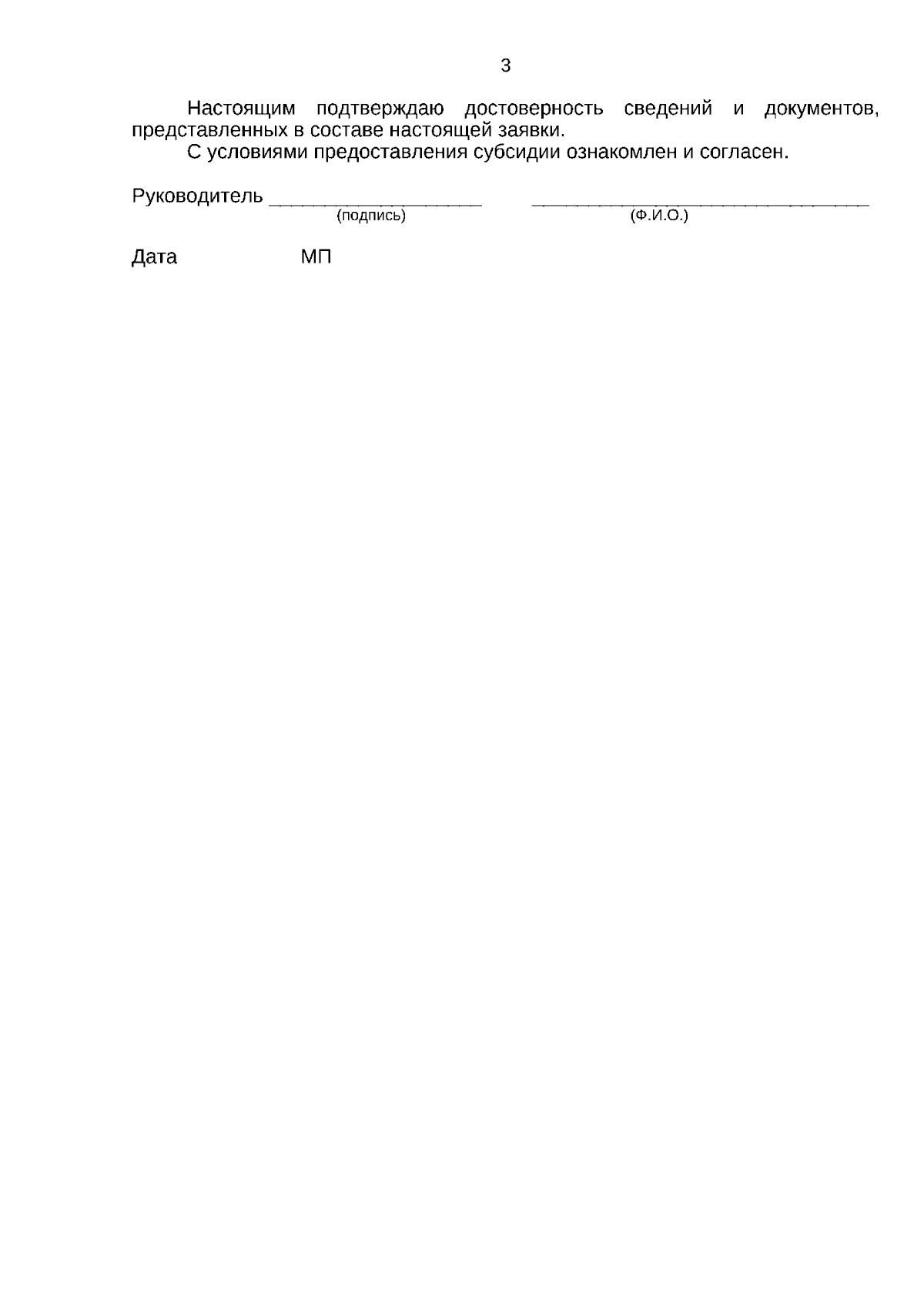 3

Настоящим подтверждаю достоверность сведений и документов, представленных в составе настоящей заявки.

С условиями предоставления субсидии ознакомлен и согласен.

Руководитель ____ ____
(подпись) (Ф.И.О.)

Дата МП